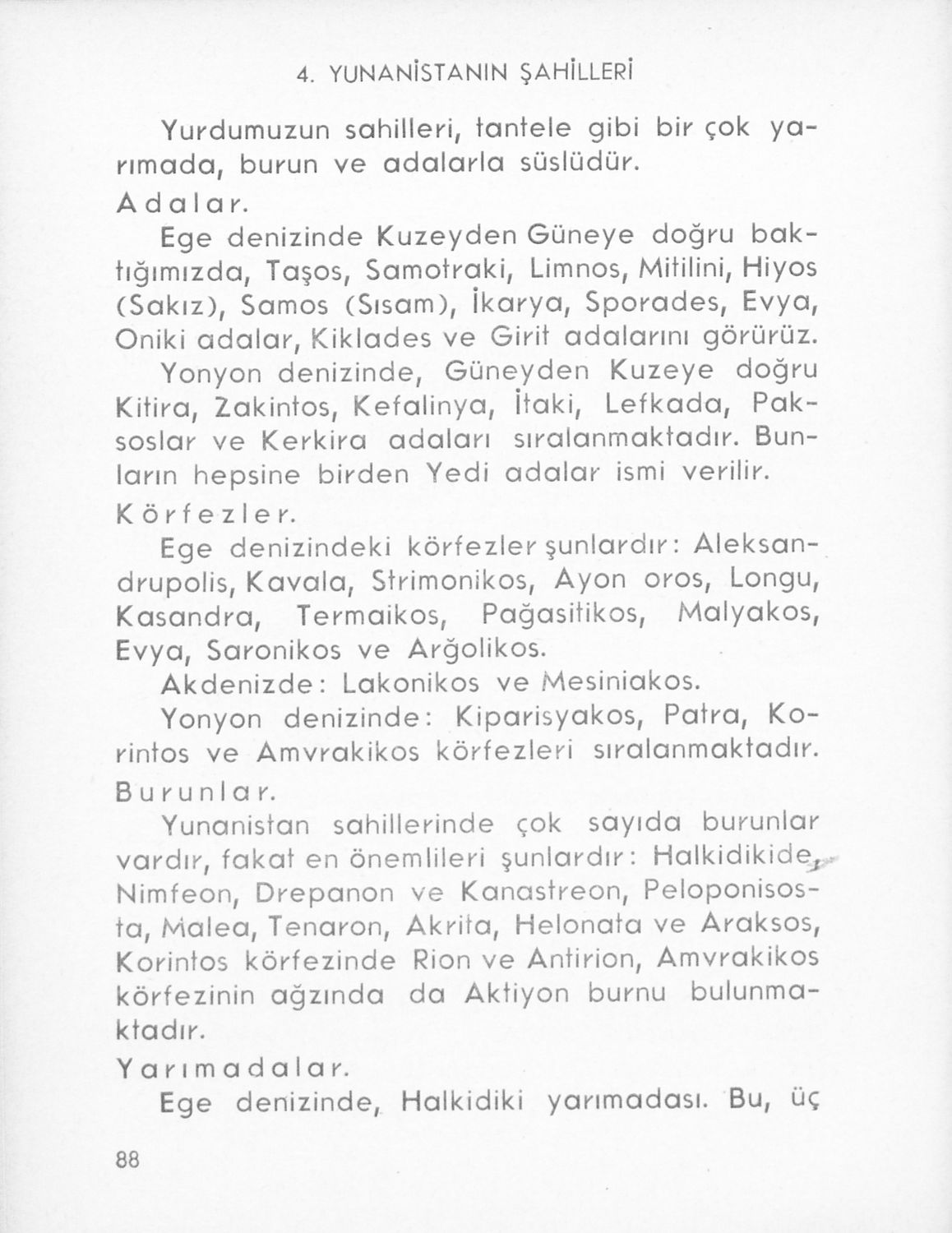 4. YUNANİSTANIN ŞAHİLLERİ

Yurdumuzun sahilleri, tantele gibi bir çok yarımada, burun ve adalarla süslüdür.

Adalar.

Ege denizinde Kuzeyden Güneye doğru baktığımızda, Taşos, Samotraki, Limnos, Mitilini, Hiyos (Sakız), Samos (Sısam), İkarya, Sporades, Evya, Oniki adalar, Kiklades ve Girit adalarını görürüz.

Yonyon denizinde, Güneyden Kuzeye doğru Kitira, Zakintos, Kefalinya, İtaki, Lefkada, Paksoslar ve Kerkira adaları sıralanmaktadır. Bunların hepsine birden Yedi adalar ismi verilir.

Körfezler.

Ege denizindeki körfezler şunlardır: Aleksandrupolis, Kavala, Strimonikos, Ayon oros, Longu, Kasandra, Termaikos, Pağasitikos, Malyakos, Evya, Saronikos ve Arğolikos.

Akdenizde: Lakonikos ve Mesiniakos.

Yonyon denizinde: Kiparisyakos, Patra, Korintos ve Amvrakikos körfezleri sıralanmaktadır.

Burunlar.

Yunanistan sahillerinde çok sayıda burunlar vardır, fakat en önemlileri şunlardır: Halkidikide, Nimfeon, Drepanon ve Kanastreon, Peloponisosta, Malea, Tenaron, Akrita, Helonata ve Araksos, Korintos körfezinde Rion ve Antirion, Amvrakikos körfezinin ağzında da Aktiyon burnu bulunmaktadır.

Yarımadalar.

Ege denizinde, Halkidiki yarımadası. Bu, üç

88